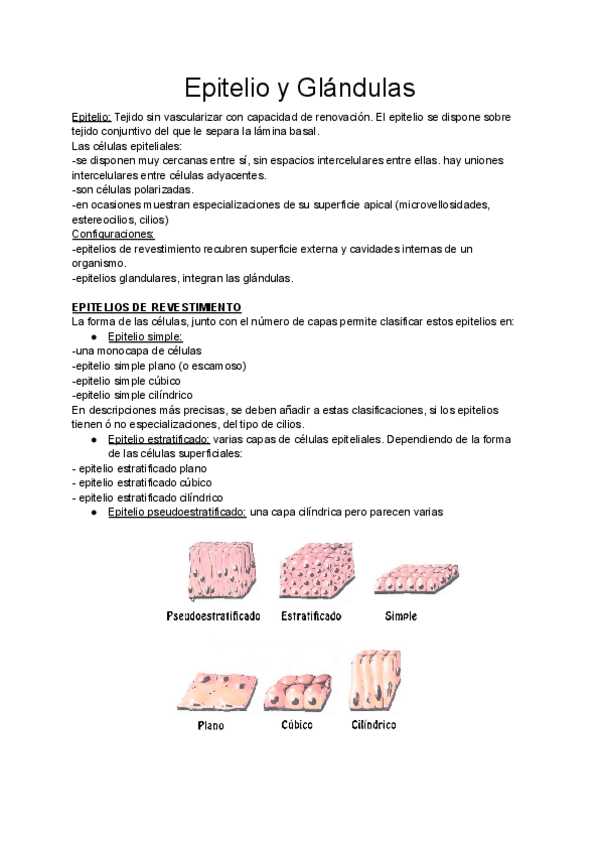 Epitelio y Glándulas

Epitelio: Tejido sin vascularizar con capacidad de renovación. El epitelio se dispone sobre tejido conjuntivo del que le separa la lámina basal.
Las células epiteliales:
-se disponen muy cercanas entre sí, sin espacios intercelulares entre ellas. hay uniones intercelulares entre células adyacentes.
-son células polarizadas.
-en ocasiones muestran especializaciones de su superficie apical (microvellosidades, estereocilios, cilios)
Configuraciones:
-epitelios de revestimiento recubren superficie externa y cavidades internas de un organismo.
-epitelios glandulares, integran las glándulas.

EPITELIOS DE REVESTIMIENTO
La forma de las células, junto con el número de capas permite clasificar estos epitelios en:
● Epitelio simple:
-una monocapa de células
-epitelio simple plano (o escamoso)
-epitelio simple cúbico
-epitelio simple cilíndrico
En descripciones más precisas, se deben añadir a estas clasificaciones, si los epitelios tienen ó no especializaciones, del tipo de cilios.
● Epitelio estratificado: varias capas de células epiteliales. Dependiendo de la forma de las células superficiales:
- epitelio estratificado plano
- epitelio estratificado cúbico
- epitelio estratificado cilíndrico
● Epitelio pseudoestratificado: una capa cilíndrica pero parecen varias

Pseudoestratificado Estratificado Simple

Plano Cúbico Cilíndrico